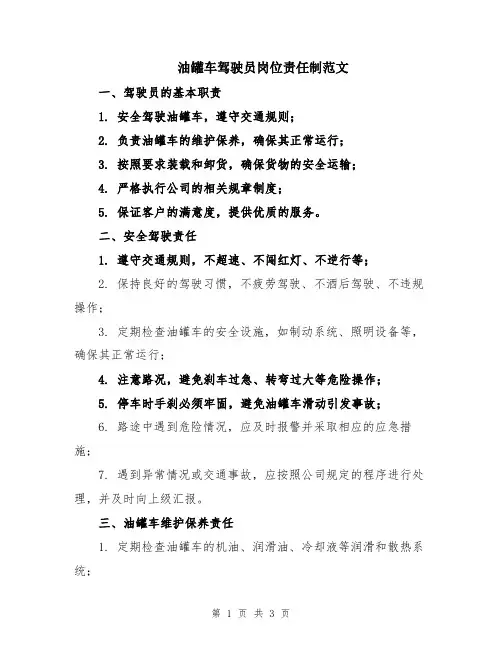 油罐车驾驶员岗位责任制范文

一、驾驶员的基本职责

1. 安全驾驶油罐车，遵守交通规则；

2. 负责油罐车的维护保养，确保其正常运行；

3. 按照要求装载和卸货，确保货物的安全运输；

4. 严格执行公司的相关规章制度；

5. 保证客户的满意度，提供优质的服务。

二、安全驾驶责任

1. 遵守交通规则，不超速、不闯红灯、不逆行等；

2. 保持良好的驾驶习惯，不疲劳驾驶、不酒后驾驶、不违规操作；

3. 定期检查油罐车的安全设施，如制动系统、照明设备等，确保其正常运行；

4. 注意路况，避免刹车过急、转弯过大等危险操作；

5. 停车时手刹必须牢固，避免油罐车滑动引发事故；

6. 路途中遇到危险情况，应及时报警并采取相应的应急措施；

7. 遇到异常情况或交通事故，应按照公司规定的程序进行处理，并及时向上级汇报。

三、油罐车维护保养责任

1. 定期检查油罐车的机油、润滑油、冷却液等润滑和散热系统；

第 1 页 共 3 页